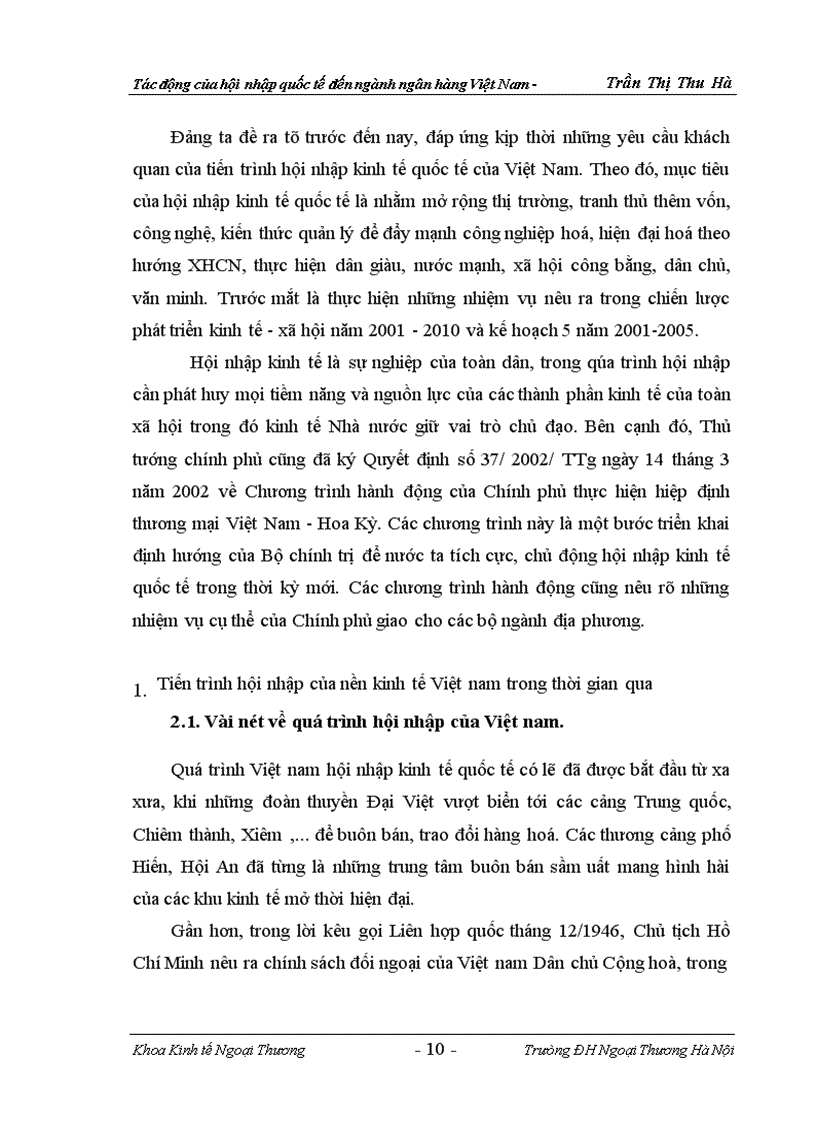 Tác động của hội nhập quốc tế đến ngành ngân hàng Việt Nam - Trần Thị Thu Hà

Đảng ta đề ra tõ trước đến nay, đáp ứng kịp thời những yêu cầu khách quan của tiến trình hội nhập kinh tế quốc tế của Việt Nam. Theo đó, mục tiêu của hội nhập kinh tế quốc tế là nhằm mở rộng thị trường, tranh thủ thêm vốn, công nghệ, kiến thức quản lý để đẩy mạnh công nghiệp hoá, hiện đại hoá theo hướng XHCN, thực hiện dân giàu, nước mạnh, xã hội công bằng, dân chủ, văn minh. Trước mắt là thực hiện những nhiệm vụ nêu ra trong chiến lược phát triển kinh tế - xã hội năm 2001 - 2010 và kế hoạch 5 năm 2001-2005.

Hội nhập kinh tế là sự nghiệp của toàn dân, trong qúa trình hội nhập cần phát huy mọi tiềm năng và nguồn lực của các thành phần kinh tế của toàn xã hội trong đó kinh tế Nhà nước giữ vai trò chủ đạo. Bên cạnh đó, Thủ tướng chính phủ cũng đã ký Quyết định số 37/ 2002/ TTg ngày 14 tháng 3 năm 2002 về Chương trình hành động của Chính phủ thực hiện hiệp định thương mại Việt Nam - Hoa Kỳ. Các chương trình này là một bước triển khai định hướng của Bộ chính trị để nước ta tích cực, chủ động hội nhập kinh tế quốc tế trong thời kỳ mới. Các chương trình hành động cũng nêu rõ những nhiệm vụ cụ thể của Chính phủ giao cho các bộ ngành địa phương.

1. Tiến trình hội nhập của nền kinh tế Việt nam trong thời gian qua

2.1. Vài nét về quá trình hội nhập của Việt nam.

Quá trình Việt nam hội nhập kinh tế quốc tế có lẽ đã được bắt đầu từ xa xưa, khi những đoàn thuyền Đại Việt vượt biển tới các cảng Trung quốc, Chiêm thành, Xiêm ,... để buôn bán, trao đổi hàng hoá. Các thương cảng phố Hiến, Hội An đã từng là những trung tâm buôn bán sầm uất mang hình hài của các khu kinh tế mở thời hiện đại.

Gần hơn, trong lời kêu gọi Liên hợp quốc tháng 12/1946, Chủ tịch Hồ Chí Minh nêu ra chính sách đối ngoại của Việt nam Dân chủ Cộng hoà, trong

Khoa Kinh tế Ngoại Thương - 10 - Trường ĐH Ngoại Thương Hà Nội